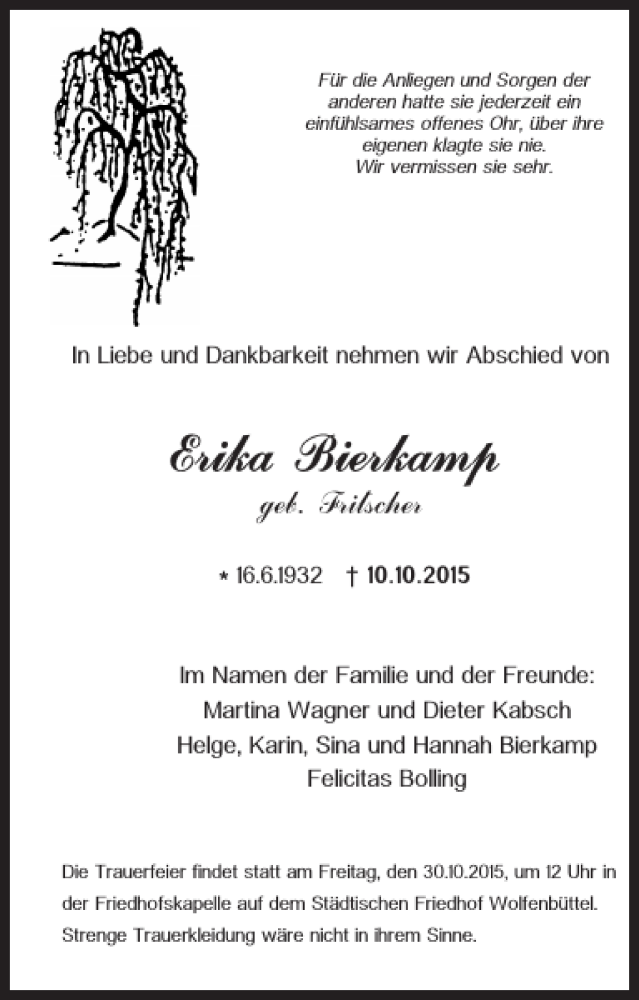 Für die Anliegen und Sorgen der anderen hatte sie jederzeit ein einfühlsames offenes Ohr, über ihre eigenen klagte sie nie.
Wir vermissen sie sehr.

In Liebe und Dankbarkeit nehmen wir Abschied von

Erika Bierkamp
geb. Fritscher

* 16.6.1932 † 10.10.2015

Im Namen der Familie und der Freunde:
Martina Wagner und Dieter Kabsch
Helge, Karin, Sina und Hannah Bierkamp
Felicitas Bolling

Die Trauerfeier findet statt am Freitag, den 30.10.2015, um 12 Uhr in der Friedhofskapelle auf dem Städtischen Friedhof Wolfenbüttel. Strenge Trauerkleidung wäre nicht in ihrem Sinne.